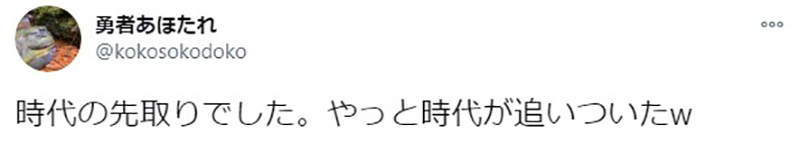 勇者あほたれ
@kokosokodoko

時代の先取りでした。やっと時代が追いついたw